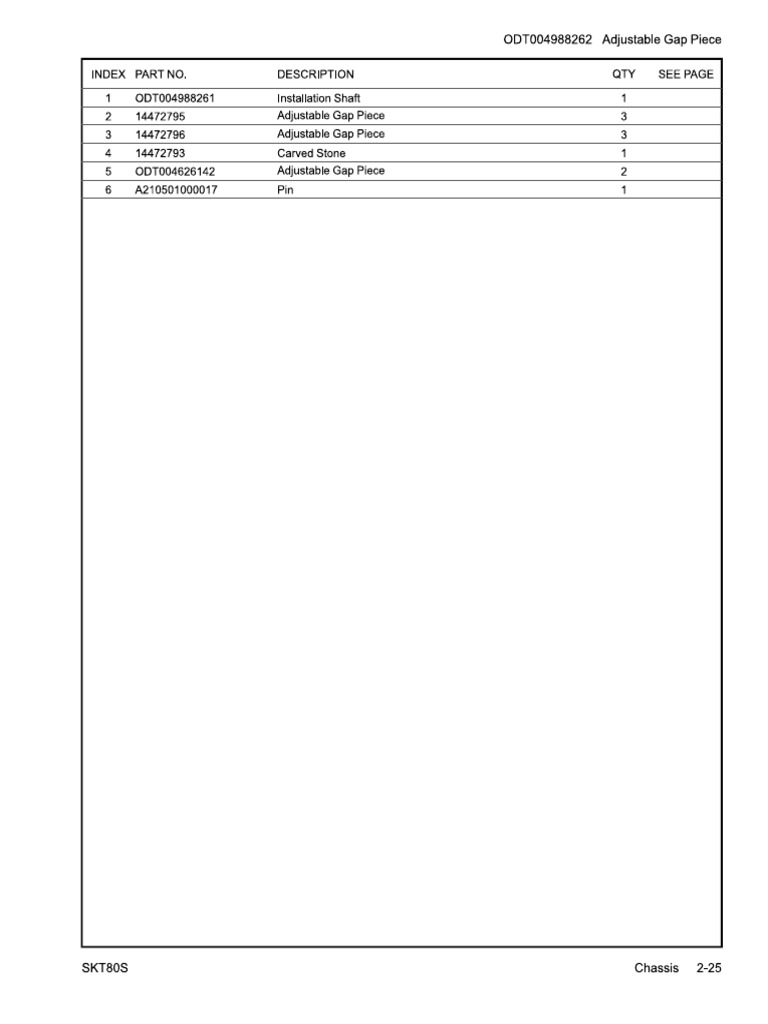 ODT004988262 Adjustable Gap Piece

| INDEX | PART NO. | DESCRIPTION | QTY | SEE PAGE |
|---|---|---|---|---|
| 1 | ODT004988261 | Installation Shaft | 1 | |
| 2 | 14472795 | Adjustable Gap Piece | 3 | |
| 3 | 14472796 | Adjustable Gap Piece | 3 | |
| 4 | 14472793 | Carved Stone | 1 | |
| 5 | ODT004626142 | Adjustable Gap Piece | 2 | |
| 6 | A210501000017 | Pin | 1 | |

SKT80S

Chassis 2-25